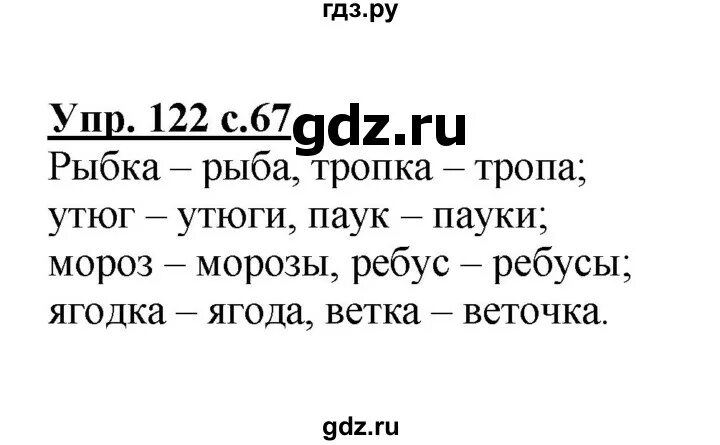 гдз.ру

Упр. 122 с.67 gdz.ru

Рыбка – рыба, тропка – тропа; утюг – утюги, паук – пауки; мороз – морозы, ребус – ребусы; ягодка – ягода, ветка – веточка.

gdz.ru